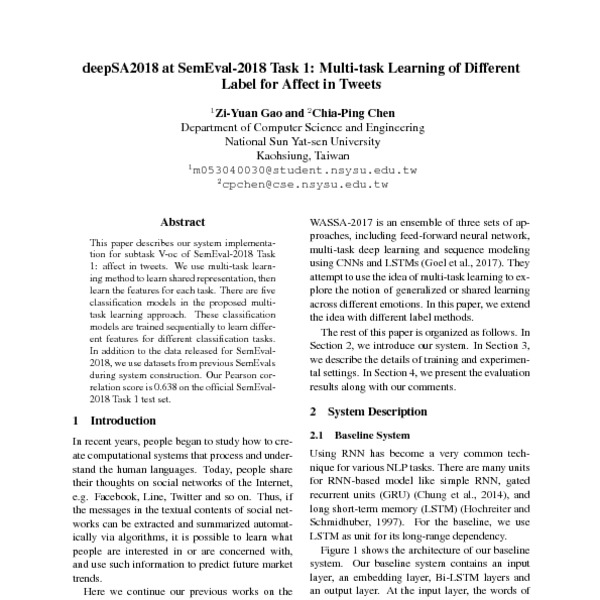 deepSA2018 at SemEval-2018 Task 1: Multi-task Learning of Different Label for Affect in Tweets

$^1$Zi-Yuan Gao and $^2$Chia-Ping Chen
Department of Computer Science and Engineering
National Sun Yat-sen University
Kaohsiung, Taiwan
$^1$m053040030@student.nsysu.edu.tw
$^2$cpchen@cse.nsysu.edu.tw

Abstract

This paper describes our system implementation for subtask V-oc of SemEval-2018 Task 1: affect in tweets. We use multi-task learning method to learn shared representation, then learn the features for each task. There are five classification models in the proposed multi-task learning approach. These classification models are trained sequentially to learn different features for different classification tasks. In addition to the data released for SemEval-2018, we use datasets from previous SemEvals during system construction. Our Pearson correlation score is 0.638 on the official SemEval-2018 Task 1 test set.

1 Introduction

In recent years, people began to study how to create computational systems that process and understand the human languages. Today, people share their thoughts on social networks of the Internet, e.g. Facebook, Line, Twitter and so on. Thus, if the messages in the textual contents of social networks can be extracted and summarized automatically via algorithms, it is possible to learn what people are interested in or are concerned with, and use such information to predict future market trends.

Here we continue our previous works on the WASSA-2017 is an ensemble of three sets of approaches, including feed-forward neural network, multi-task deep learning and sequence modeling using CNNs and LSTMs (Goel et al., 2017). They attempt to use the idea of multi-task learning to explore the notion of generalized or shared learning across different emotions. In this paper, we extend the idea with different label methods.

The rest of this paper is organized as follows. In Section 2, we introduce our system. In Section 3, we describe the details of training and experimental settings. In Section 4, we present the evaluation results along with our comments.

2 System Description

2.1 Baseline System

Using RNN has become a very common technique for various NLP tasks. There are many units for RNN-based model like simple RNN, gated recurrent units (GRU) (Chung et al., 2014), and long short-term memory (LSTM) (Hochreiter and Schmidhuber, 1997). For the baseline, we use LSTM as unit for its long-range dependency.

Figure 1 shows the architecture of our baseline system. Our baseline system contains an input layer, an embedding layer, Bi-LSTM layers and an output layer. At the input layer, the words of